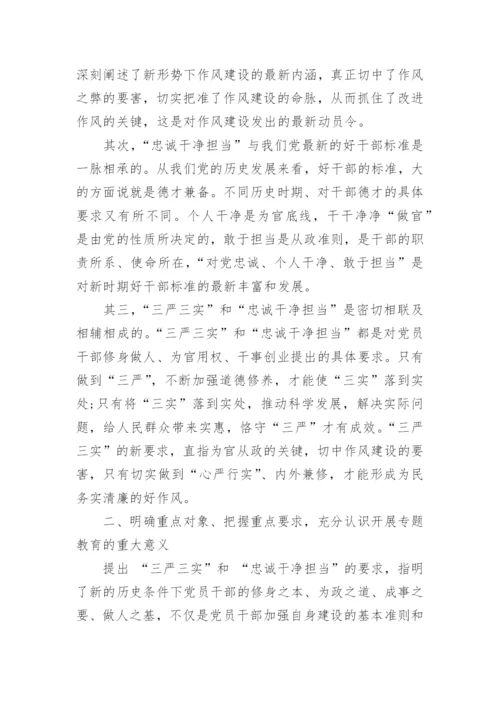 深刻阐述了新形势下作风建设的最新内涵，真正切中了作风之弊的要害，切实把准了作风建设的命脉，从而抓住了改进作风的关键，这是对作风建设发出的最新动员令。

其次，“忠诚干净担当”与我们党最新的好干部标准是一脉相承的。从我们党的历史发展来看，好干部的标准，大的方面说就是德才兼备。不同历史时期、对干部德才的具体要求又有所不同。个人干净是为官底线，干干净净“做官”是由党的性质所决定的，敢于担当是从政准则，是干部的职责所系、使命所在，“对党忠诚、个人干净、敢于担当”是对新时期好干部标准的最新丰富和发展。

其三，“三严三实”和“忠诚干净担当”是密切相联及相辅相成的。“三严三实”和“忠诚干净担当”都是对党员干部修身做人、为官用权、干事创业提出的具体要求。只有做到“三严”，不断加强道德修养，才能使“三实”落到实处;只有将“三实”落到实处，推动科学发展，解决实际问题，给人民群众带来实惠，恪守“三严”才有成效。“三严三实”的新要求，直指为官从政的关键，切中作风建设的要害，只有切实做到“心严行实”、内外兼修，才能形成为民务实清廉的好作风。

二、明确重点对象、把握重点要求，充分认识开展专题教育的重大意义

提出 “三严三实”和 “忠诚干净担当”的要求，指明了新的历史条件下党员干部的修身之本、为政之道、成事之要、做人之基，不仅是党员干部加强自身建设的基本准则和